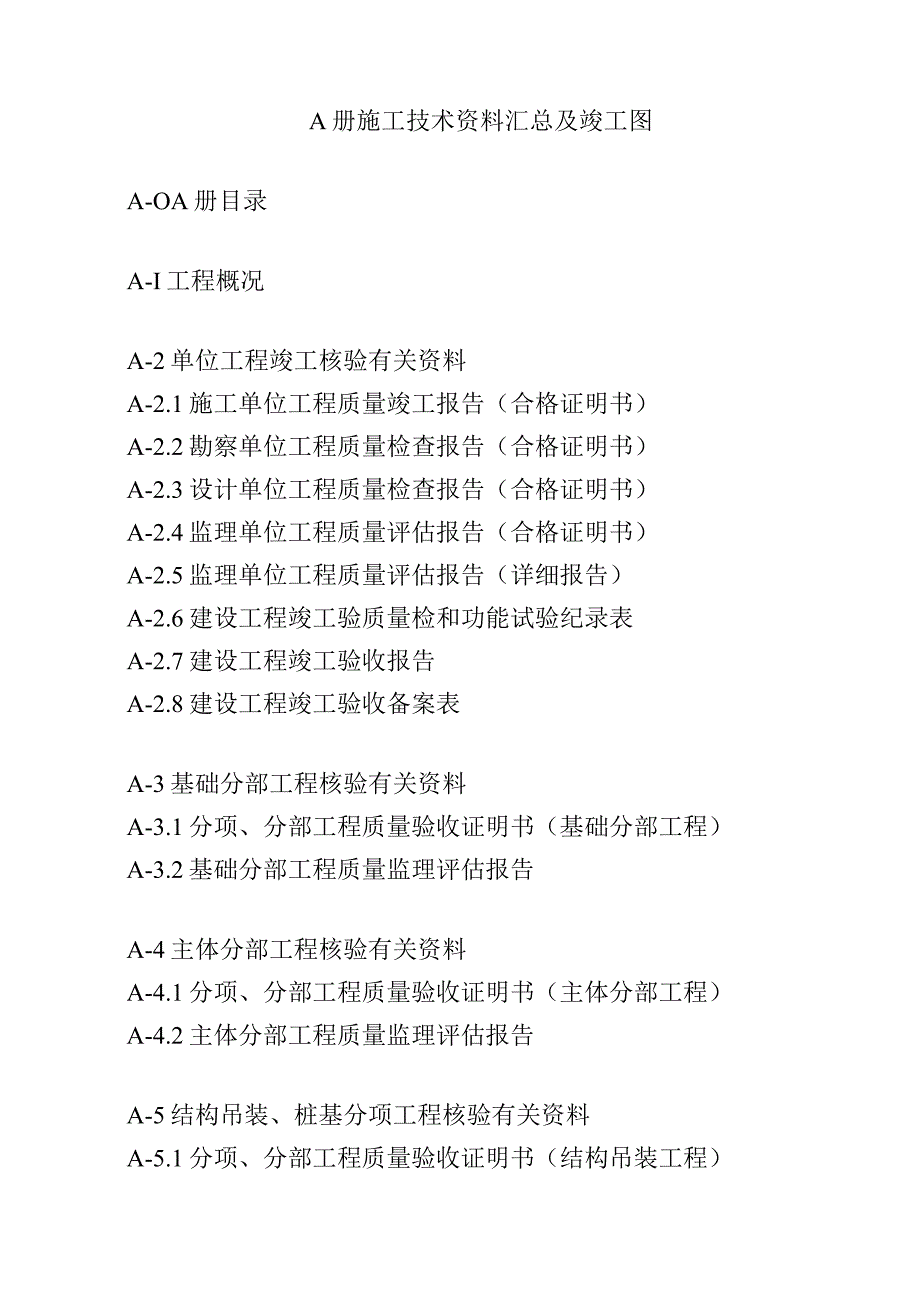 A 册施工技术资料汇总及竣工图

A-OA 册目录

A-I 工程概况

A-2 单位工程竣工核验有关资料
A-2.1 施工单位工程质量竣工报告（合格证明书）
A-2.2 勘察单位工程质量检查报告（合格证明书）
A-2.3 设计单位工程质量检查报告（合格证明书）
A-2.4 监理单位工程质量评估报告（合格证明书）
A-2.5 监理单位工程质量评估报告（详细报告）
A-2.6 建设工程竣工验质量检和功能试验纪录表
A-2.7 建设工程竣工验收报告
A-2.8 建设工程竣工验收备案表

A-3 基础分部工程核验有关资料
A-3.1 分项、分部工程质量验收证明书（基础分部工程）
A-3.2 基础分部工程质量监理评估报告

A-4 主体分部工程核验有关资料
A-4.1 分项、分部工程质量验收证明书（主体分部工程）
A-4.2 主体分部工程质量监理评估报告

A-5 结构吊装、桩基分项工程核验有关资料
A-5.1 分项、分部工程质量验收证明书（结构吊装工程）